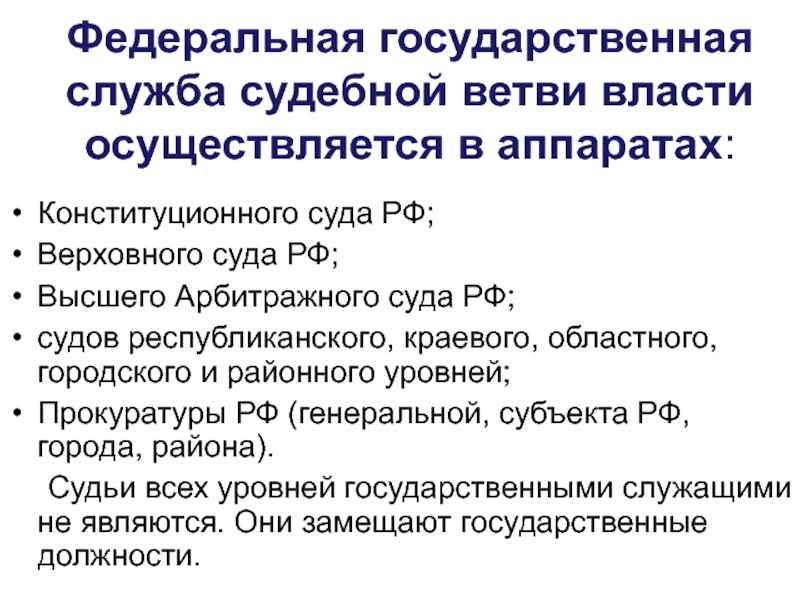 Федеральная государственная служба судебной ветви власти осуществляется в аппаратах:

• Конституционного суда РФ;
• Верховного суда РФ;
• Высшего Арбитражного суда РФ;
• судов республиканского, краевого, областного, городского и районного уровней;
• Прокуратуры РФ (генеральной, субъекта РФ, города, района).

Судьи всех уровней государственными служащими не являются. Они замещают государственные должности.